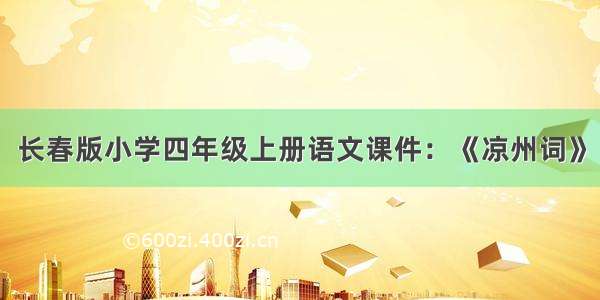 长春版小学四年级上册语文课件：《凉州词》

©600zi.400zi.cn